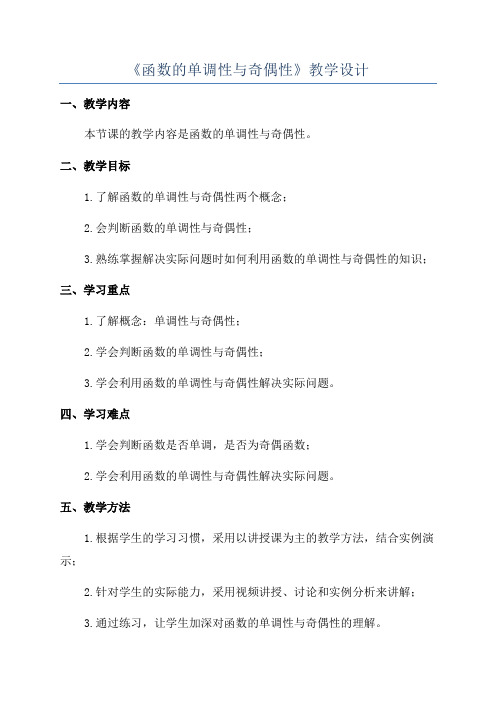 《函数的单调性与奇偶性》教学设计

一、教学内容

本节课的教学内容是函数的单调性与奇偶性。

二、教学目标

1.了解函数的单调性与奇偶性两个概念；

2.会判断函数的单调性与奇偶性；

3.熟练掌握解决实际问题时如何利用函数的单调性与奇偶性的知识；

三、学习重点

1.了解概念：单调性与奇偶性；

2.学会判断函数的单调性与奇偶性；

3.学会利用函数的单调性与奇偶性解决实际问题。

四、学习难点

1.学会判断函数是否单调，是否为奇偶函数；

2.学会利用函数的单调性与奇偶性解决实际问题。

五、教学方法

1.根据学生的学习习惯，采用以讲授课为主的教学方法，结合实例演示；

2.针对学生的实际能力，采用视频讲授、讨论和实例分析来讲解；

3.通过练习，让学生加深对函数的单调性与奇偶性的理解。